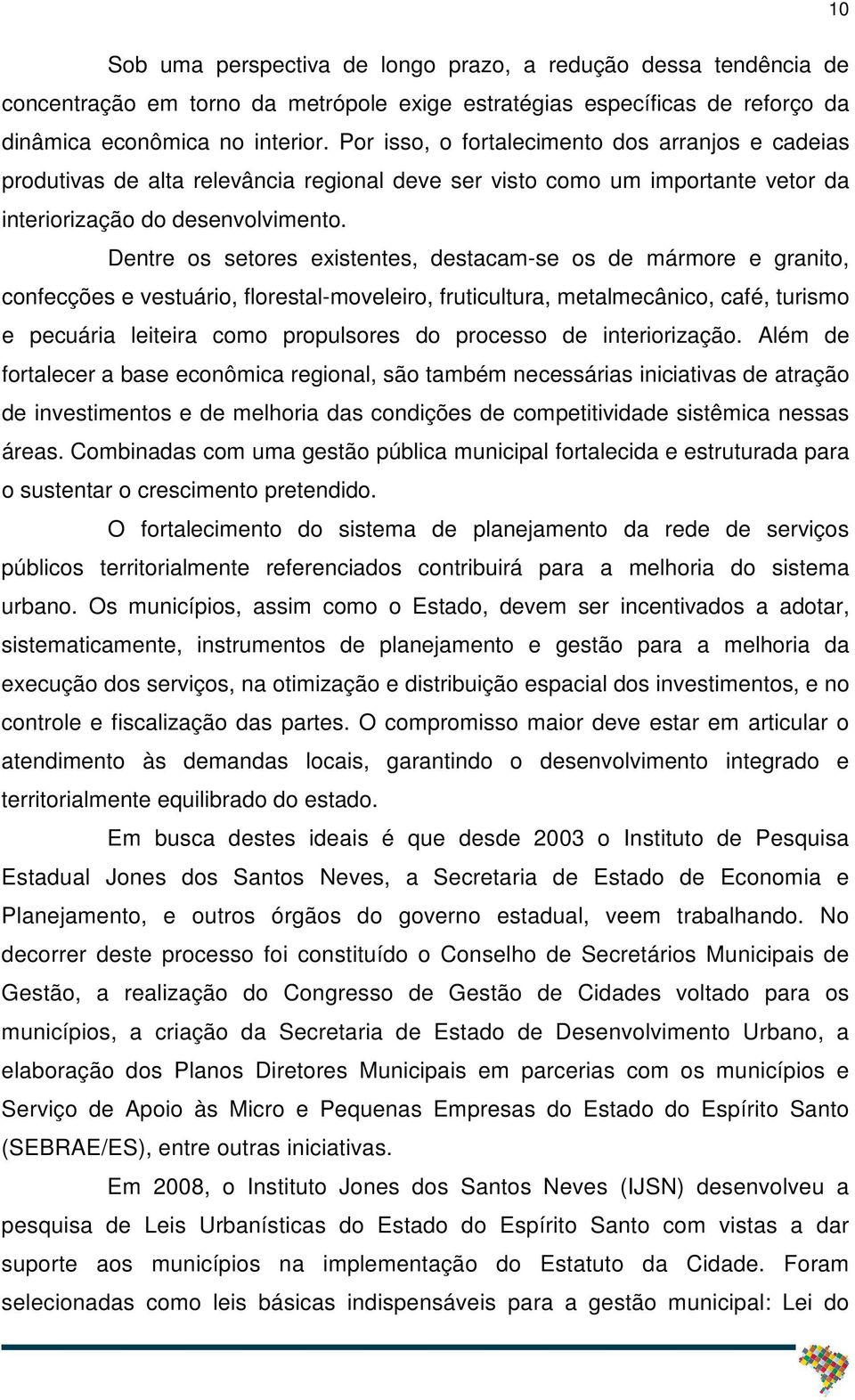 10

Sob uma perspectiva de longo prazo, a redução dessa tendência de concentração em torno da metrópole exige estratégias específicas de reforço da dinâmica econômica no interior. Por isso, o fortalecimento dos arranjos e cadeias produtivas de alta relevância regional deve ser visto como um importante vetor da interiorização do desenvolvimento.

Dentre os setores existentes, destacam-se os de mármore e granito, confecções e vestuário, florestal-moveleiro, fruticultura, metalmecânico, café, turismo e pecuária leiteira como propulsores do processo de interiorização. Além de fortalecer a base econômica regional, são também necessárias iniciativas de atração de investimentos e de melhoria das condições de competitividade sistêmica nessas áreas. Combinadas com uma gestão pública municipal fortalecida e estruturada para o sustentar o crescimento pretendido.

O fortalecimento do sistema de planejamento da rede de serviços públicos territorialmente referenciados contribuirá para a melhoria do sistema urbano. Os municípios, assim como o Estado, devem ser incentivados a adotar, sistematicamente, instrumentos de planejamento e gestão para a melhoria da execução dos serviços, na otimização e distribuição espacial dos investimentos, e no controle e fiscalização das partes. O compromisso maior deve estar em articular o atendimento às demandas locais, garantindo o desenvolvimento integrado e territorialmente equilibrado do estado.

Em busca destes ideais é que desde 2003 o Instituto de Pesquisa Estadual Jones dos Santos Neves, a Secretaria de Estado de Economia e Planejamento, e outros órgãos do governo estadual, veem trabalhando. No decorrer deste processo foi constituído o Conselho de Secretários Municipais de Gestão, a realização do Congresso de Gestão de Cidades voltado para os municípios, a criação da Secretaria de Estado de Desenvolvimento Urbano, a elaboração dos Planos Diretores Municipais em parcerias com os municípios e Serviço de Apoio às Micro e Pequenas Empresas do Estado do Espírito Santo (SEBRAE/ES), entre outras iniciativas.

Em 2008, o Instituto Jones dos Santos Neves (IJSN) desenvolveu a pesquisa de Leis Urbanísticas do Estado do Espírito Santo com vistas a dar suporte aos municípios na implementação do Estatuto da Cidade. Foram selecionadas como leis básicas indispensáveis para a gestão municipal: Lei do